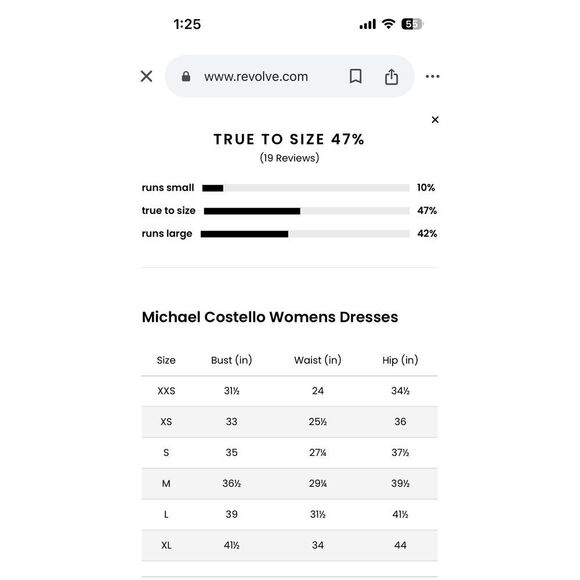 1:25

55

www.revolve.com

TRUE TO SIZE 47%
(19 Reviews)

runs small 10%
true to size 47%
runs large 42%

Michael Costello Womens Dresses

| Size | Bust (in) | Waist (in) | Hip (in) |
|---|---|---|---|
| XXS | 31½ | 24 | 34½ |
| XS | 33 | 25½ | 36 |
| S | 35 | 27¼ | 37½ |
| M | 36½ | 29¼ | 39½ |
| L | 39 | 31½ | 41½ |
| XL | 41½ | 34 | 44 |